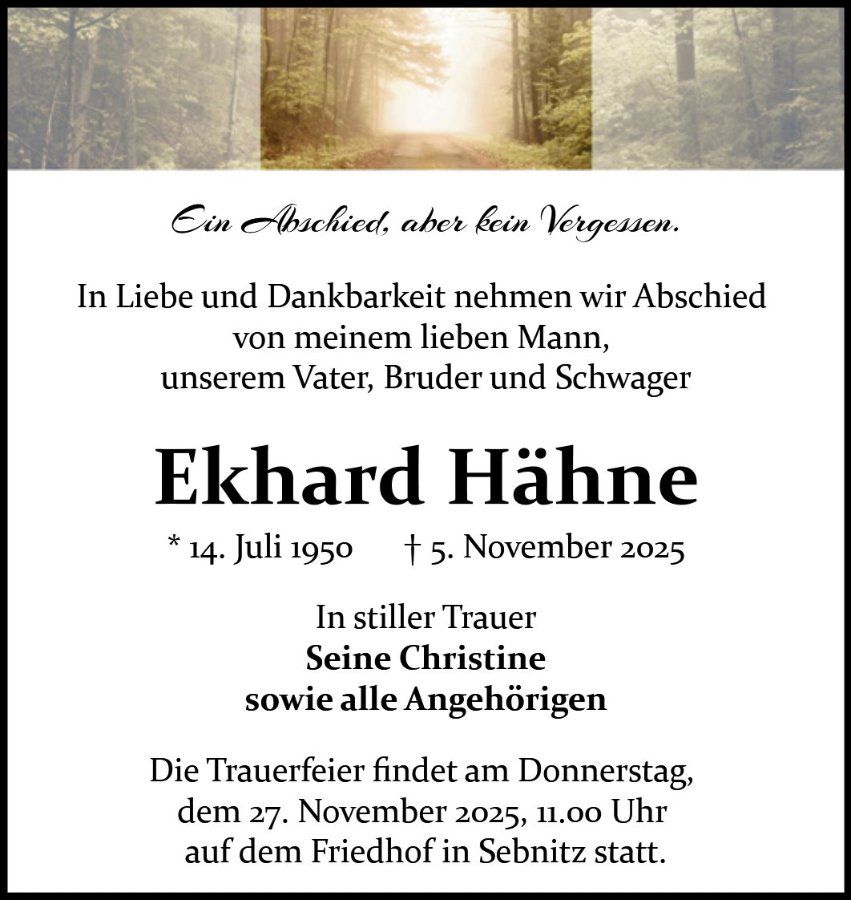 Ein Abschied, aber kein Vergessen.

In Liebe und Dankbarkeit nehmen wir Abschied von meinem lieben Mann, unserem Vater, Bruder und Schwager

Ekhard Hähne

* 14. Juli 1950 † 5. November 2025

In stiller Trauer
Seine Christine
sowie alle Angehörigen

Die Trauerfeier findet am Donnerstag, dem 27. November 2025, 11.00 Uhr auf dem Friedhof in Sebnitz statt.